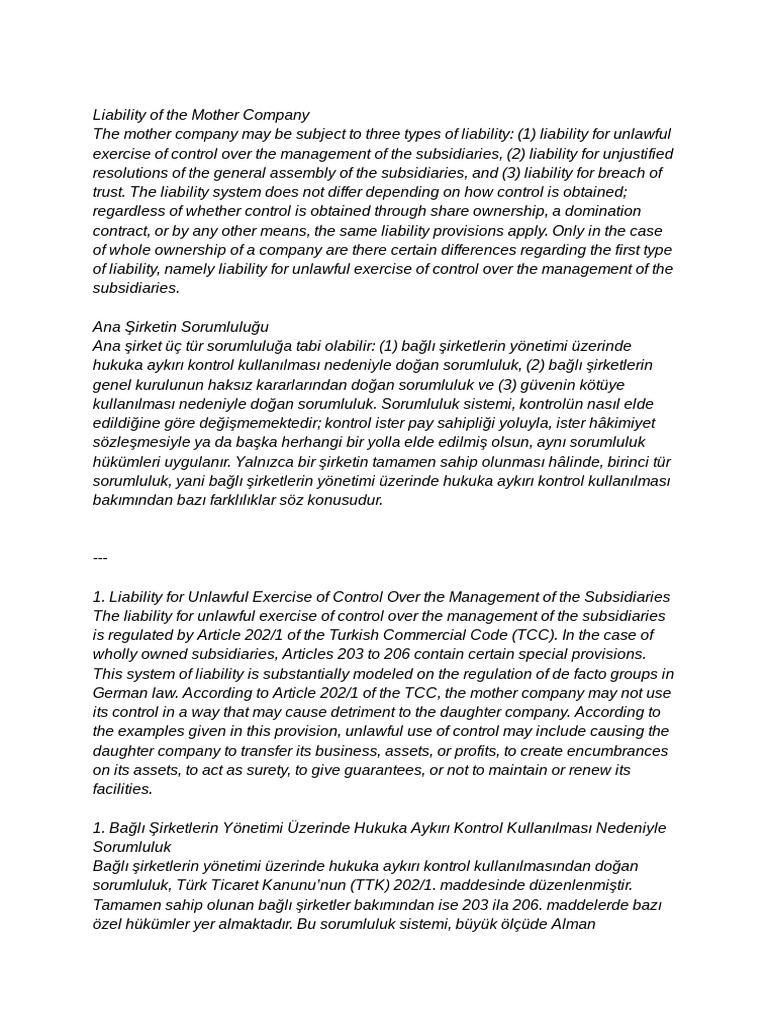 Liability of the Mother Company
The mother company may be subject to three types of liability: (1) liability for unlawful exercise of control over the management of the subsidiaries, (2) liability for unjustified resolutions of the general assembly of the subsidiaries, and (3) liability for breach of trust. The liability system does not differ depending on how control is obtained; regardless of whether control is obtained through share ownership, a domination contract, or by any other means, the same liability provisions apply. Only in the case of whole ownership of a company are there certain differences regarding the first type of liability, namely liability for unlawful exercise of control over the management of the subsidiaries.

Ana Şirketin Sorumluluğu
Ana şirket üç tür sorumluluğa tabi olabilir: (1) bağlı şirketlerin yönetimi üzerinde hukuka aykırı kontrol kullanılması nedeniyle doğan sorumluluk, (2) bağlı şirketlerin genel kurulunun haksız kararlarından doğan sorumluluk ve (3) güvenin kötüye kullanılması nedeniyle doğan sorumluluk. Sorumluluk sistemi, kontrolün nasıl elde edildiğine göre değişmemektedir; kontrol ister pay sahipliği yoluyla, ister hâkimiyet sözleşmesiyle ya da başka herhangi bir yolla elde edilmiş olsun, aynı sorumluluk hükümleri uygulanır. Yalnızca bir şirketin tamamen sahip olunması hâlinde, birinci tür sorumluluk, yani bağlı şirketlerin yönetimi üzerinde hukuka aykırı kontrol kullanılması bakımından bazı farklılıklar söz konusudur.

---

1. Liability for Unlawful Exercise of Control Over the Management of the Subsidiaries
The liability for unlawful exercise of control over the management of the subsidiaries is regulated by Article 202/1 of the Turkish Commercial Code (TCC). In the case of wholly owned subsidiaries, Articles 203 to 206 contain certain special provisions. This system of liability is substantially modeled on the regulation of de facto groups in German law. According to Article 202/1 of the TCC, the mother company may not use its control in a way that may cause detriment to the daughter company. According to the examples given in this provision, unlawful use of control may include causing the daughter company to transfer its business, assets, or profits, to create encumbrances on its assets, to act as surety, to give guarantees, or not to maintain or renew its facilities.

1. Bağlı Şirketlerin Yönetimi Üzerinde Hukuka Aykırı Kontrol Kullanılması Nedeniyle Sorumluluk
Bağlı şirketlerin yönetimi üzerinde hukuka aykırı kontrol kullanılmasından doğan sorumluluk, Türk Ticaret Kanunu'nun (TTK) 202/1. maddesinde düzenlenmiştir. Tamamen sahip olunan bağlı şirketler bakımından ise 203 ila 206. maddelerde bazı özel hükümler yer almaktadır. Bu sorumluluk sistemi, büyük ölçüde Alman